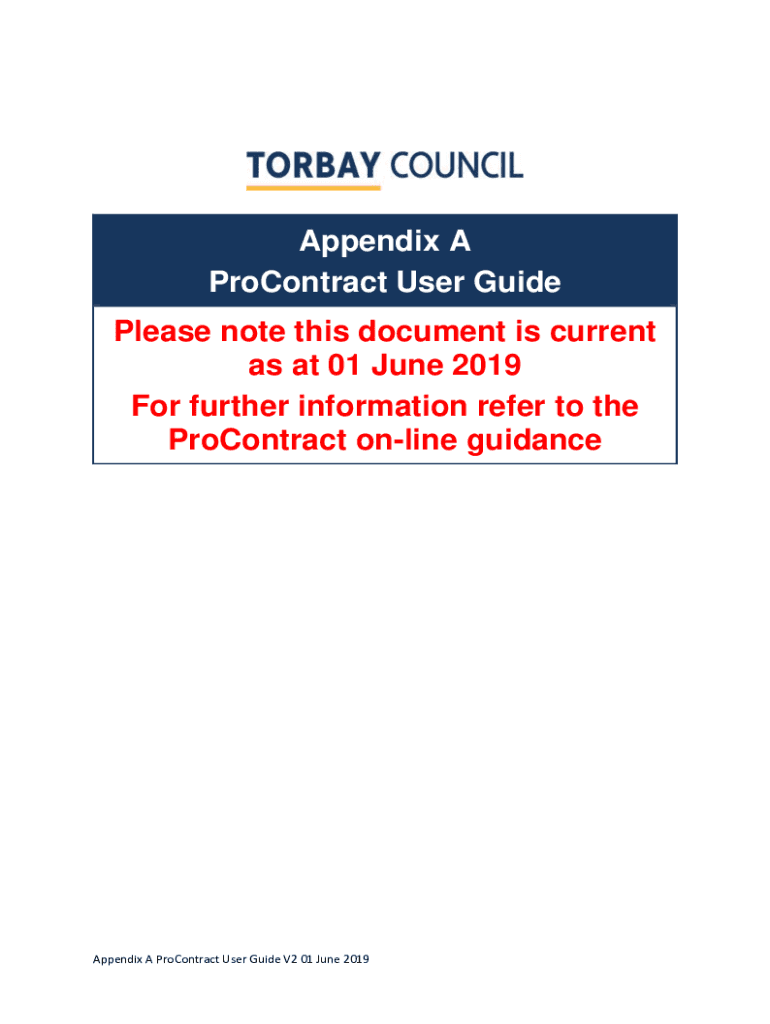 TORBAY COUNCIL

Appendix A
ProContract User Guide

Please note this document is current as at 01 June 2019
For further information refer to the ProContract on-line guidance

Appendix A ProContract User Guide V2 01 June 2019